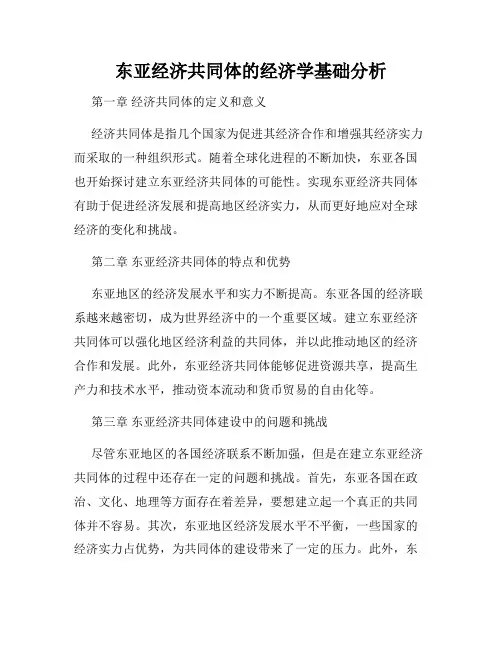 东亚经济共同体的经济学基础分析

第一章 经济共同体的定义和意义

经济共同体是指几个国家为促进其经济合作和增强其经济实力而采取的一种组织形式。随着全球化进程的不断加快，东亚各国也开始探讨建立东亚经济共同体的可能性。实现东亚经济共同体有助于促进经济发展和提高地区经济实力，从而更好地应对全球经济的变化和挑战。

第二章 东亚经济共同体的特点和优势

东亚地区的经济发展水平和实力不断提高。东亚各国的经济联系越来越密切，成为世界经济中的一个重要区域。建立东亚经济共同体可以强化地区经济利益的共同体，并以此推动地区的经济合作和发展。此外，东亚经济共同体能够促进资源共享，提高生产力和技术水平，推动资本流动和货币贸易的自由化等。

第三章 东亚经济共同体建设中的问题和挑战

尽管东亚地区的各国经济联系不断加强，但是在建立东亚经济共同体的过程中还存在一定的问题和挑战。首先，东亚各国在政治、文化、地理等方面存在着差异，要想建立起一个真正的共同体并不容易。其次，东亚地区经济发展水平不平衡，一些国家的经济实力占优势，为共同体的建设带来了一定的压力。此外，东